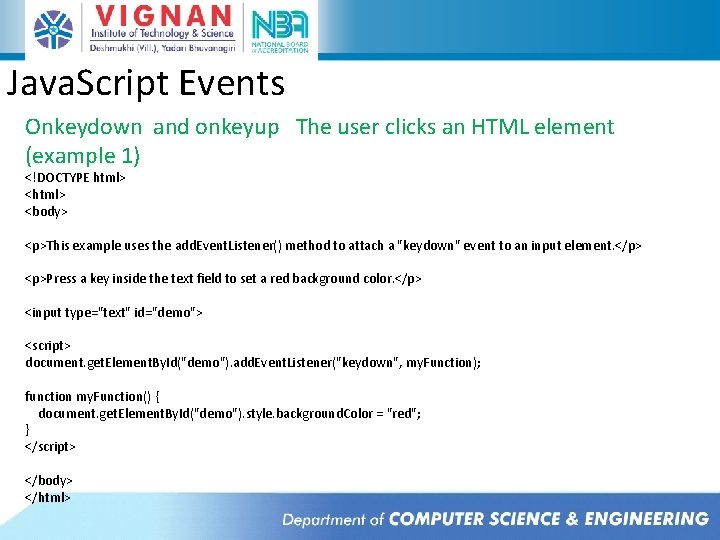 VIGNAN
Institute of Technology & Science
Deshmukhi (Vill.), Yadari Bhuvanagiri

NBA
NATIONAL BOARD of ACCREDITATION

JavaScript Events

Onkeydown and onkeyup The user clicks an HTML element (example 1)

<!DOCTYPE html>
<html>
<body>

<p>This example uses the addEventListener() method to attach a "keydown" event to an input element.</p>

<p>Press a key inside the text field to set a red background color.</p>

<input type="text" id="demo">

<script>
document.getElementById("demo").addEventListener("keydown", myFunction);

function myFunction() {
document.getElementById("demo").style.backgroundColor = "red";
}
</script>

</body>
</html>

Department of COMPUTER SCIENCE & ENGINEERING